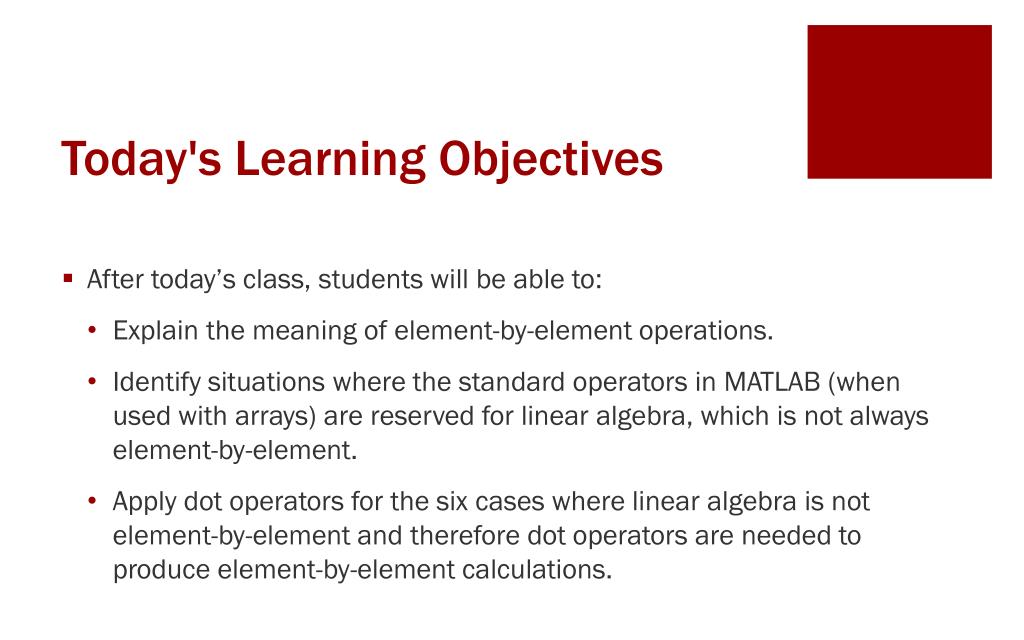 Today's Learning Objectives

▪ After today’s class, students will be able to:

• Explain the meaning of element-by-element operations.

• Identify situations where the standard operators in MATLAB (when used with arrays) are reserved for linear algebra, which is not always element-by-element.

• Apply dot operators for the six cases where linear algebra is not element-by-element and therefore dot operators are needed to produce element-by-element calculations.